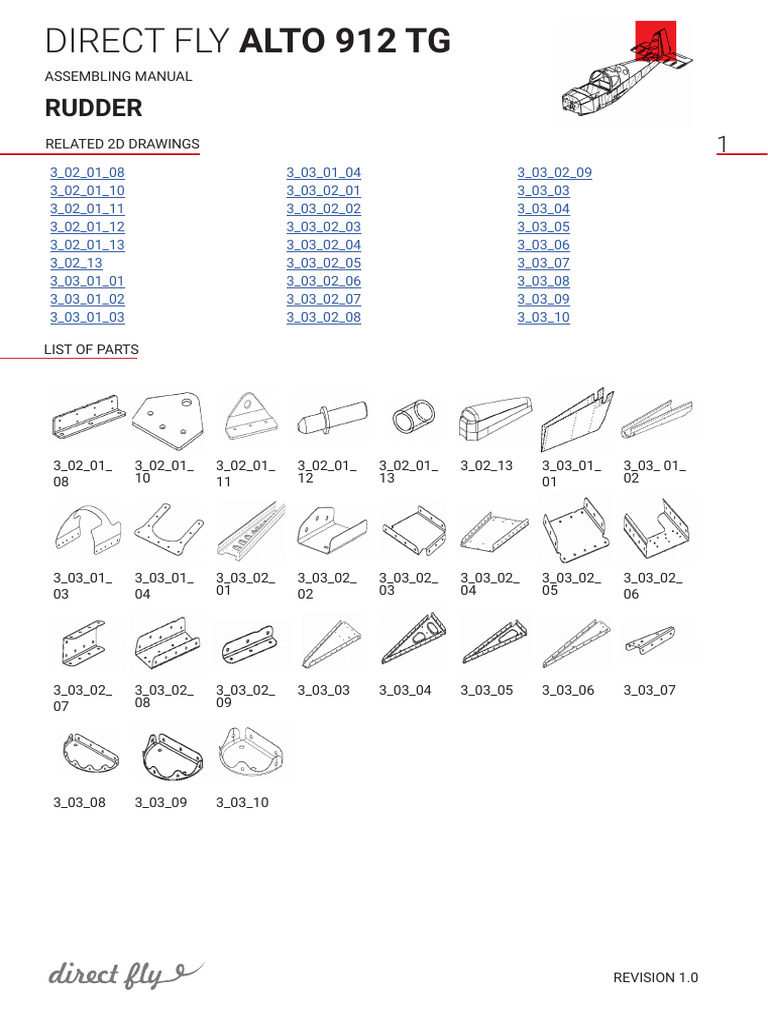 DIRECT FLY ALTO 912 TG

ASSEMBLING MANUAL

RUDDER

RELATED 2D DRAWINGS

1

3_02_01_08
3_02_01_10
3_02_01_11
3_02_01_12
3_02_01_13
3_02_13
3_03_01_01
3_03_01_02
3_03_01_03

3_03_01_04
3_03_02_01
3_03_02_02
3_03_02_03
3_03_02_04
3_03_02_05
3_03_02_06
3_03_02_07
3_03_02_08

3_03_02_09
3_03_03
3_03_04
3_03_05
3_03_06
3_03_07
3_03_08
3_03_09
3_03_10

LIST OF PARTS

3_02_01_08
3_02_01_10
3_02_01_11
3_02_01_12
3_02_01_13
3_02_13
3_03_01_01
3_03_ 01_02

3_03_01_03
3_03_01_04
3_03_02_01
3_03_02_02
3_03_02_03
3_03_02_04
3_03_02_05
3_03_02_06

3_03_02_07
3_03_02_08
3_03_02_09
3_03_03
3_03_04
3_03_05
3_03_06
3_03_07

3_03_08
3_03_09
3_03_10

direct fly

REVISION 1.0